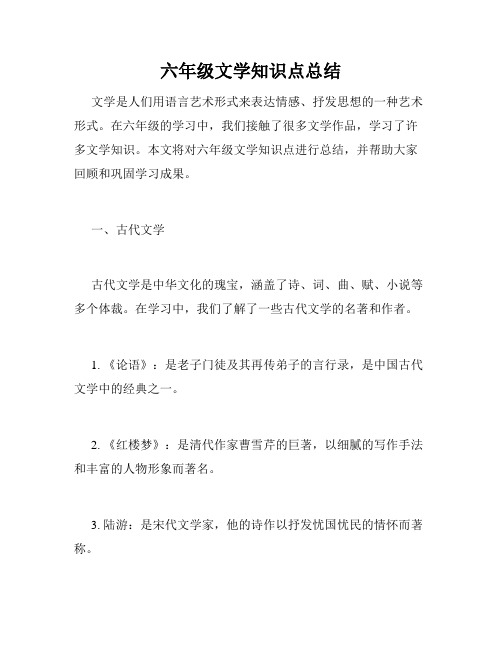 六年级文学知识点总结

文学是人们用语言艺术形式来表达情感、抒发思想的一种艺术形式。在六年级的学习中，我们接触了很多文学作品，学习了许多文学知识。本文将对六年级文学知识点进行总结，并帮助大家回顾和巩固学习成果。

一、古代文学

古代文学是中华文化的瑰宝，涵盖了诗、词、曲、赋、小说等多个体裁。在学习中，我们了解了一些古代文学的名著和作者。

1.《论语》：是老子门徒及其再传弟子的言行录，是中国古代文学中的经典之一。

2.《红楼梦》：是清代作家曹雪芹的巨著，以细腻的写作手法和丰富的人物形象而著名。

3. 陆游：是宋代文学家，他的诗作以抒发忧国忧民的情怀而著称。